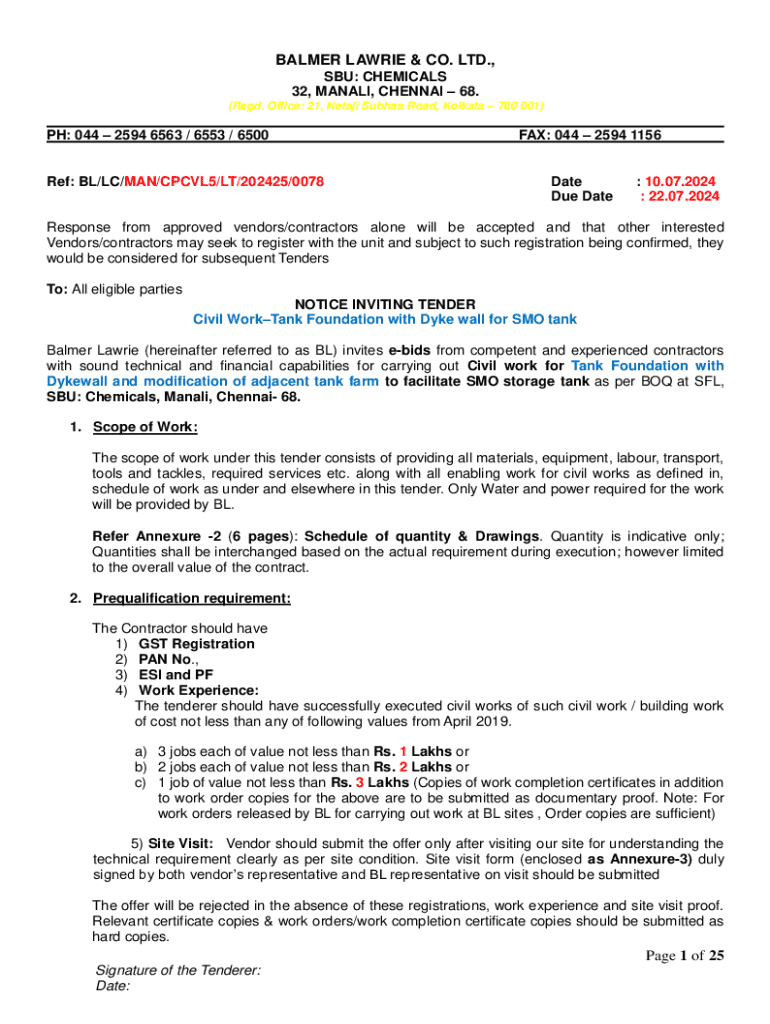 BALMER LAWRIE & CO. LTD.,
SBU: CHEMICALS
32, MANALI, CHENNAI – 68.
(Regd. Office: 21, Netaji Subhas Road, Kolkata – 700 001)

PH: 044 – 2594 6563 / 6553 / 6500 FAX: 044 – 2594 1156

Ref: BL/LC/MAN/CPCVL5/LT/202425/0078

Date : 10.07.2024
Due Date : 22.07.2024

Response from approved vendors/contractors alone will be accepted and that other interested Vendors/contractors may seek to register with the unit and subject to such registration being confirmed, they would be considered for subsequent Tenders

To: All eligible parties

NOTICE INVITING TENDER
Civil Work–Tank Foundation with Dyke wall for SMO tank

Balmer Lawrie (hereinafter referred to as BL) invites e-bids from competent and experienced contractors with sound technical and financial capabilities for carrying out Civil work for Tank Foundation with Dykewall and modification of adjacent tank farm to facilitate SMO storage tank as per BOQ at SFL, SBU: Chemicals, Manali, Chennai- 68.

1. Scope of Work:

The scope of work under this tender consists of providing all materials, equipment, labour, transport, tools and tackles, required services etc. along with all enabling work for civil works as defined in, schedule of work as under and elsewhere in this tender. Only Water and power required for the work will be provided by BL.

Refer Annexure -2 (6 pages): Schedule of quantity & Drawings. Quantity is indicative only; Quantities shall be interchanged based on the actual requirement during execution; however limited to the overall value of the contract.

2. Prequalification requirement:

The Contractor should have
1) GST Registration
2) PAN No.,
3) ESI and PF
4) Work Experience:
The tenderer should have successfully executed civil works of such civil work / building work of cost not less than any of following values from April 2019.

a) 3 jobs each of value not less than Rs. 1 Lakhs or
b) 2 jobs each of value not less than Rs. 2 Lakhs or
c) 1 job of value not less than Rs. 3 Lakhs (Copies of work completion certificates in addition to work order copies for the above are to be submitted as documentary proof. Note: For work orders released by BL for carrying out work at BL sites , Order copies are sufficient)

5) Site Visit: Vendor should submit the offer only after visiting our site for understanding the technical requirement clearly as per site condition. Site visit form (enclosed as Annexure-3) duly signed by both vendor's representative and BL representative on visit should be submitted

The offer will be rejected in the absence of these registrations, work experience and site visit proof. Relevant certificate copies & work orders/work completion certificate copies should be submitted as hard copies.

Page 1 of 25

Signature of the Tenderer:
Date: